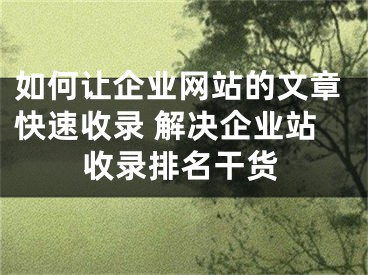 如何让企业网站的文章快速收录 解决企业站收录排名干货